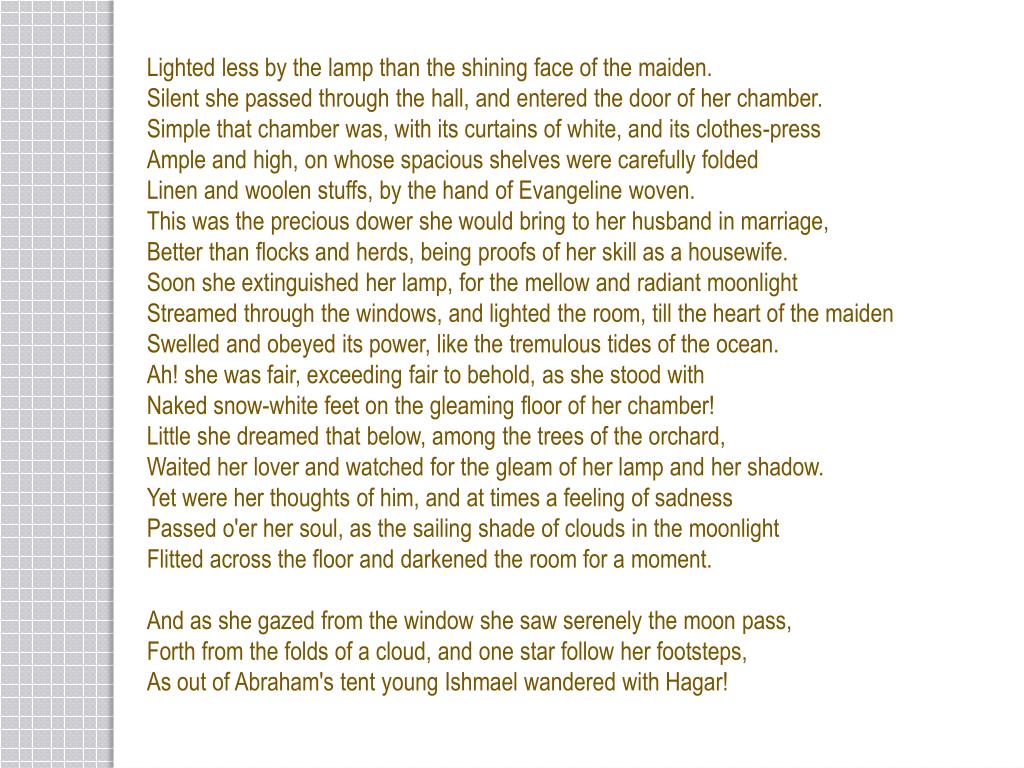 Lighted less by the lamp than the shining face of the maiden.
Silent she passed through the hall, and entered the door of her chamber.
Simple that chamber was, with its curtains of white, and its clothes-press
Ample and high, on whose spacious shelves were carefully folded
Linen and woolen stuffs, by the hand of Evangeline woven.
This was the precious dower she would bring to her husband in marriage,
Better than flocks and herds, being proofs of her skill as a housewife.
Soon she extinguished her lamp, for the mellow and radiant moonlight
Streamed through the windows, and lighted the room, till the heart of the maiden
Swelled and obeyed its power, like the tremulous tides of the ocean.
Ah! she was fair, exceeding fair to behold, as she stood with
Naked snow-white feet on the gleaming floor of her chamber!
Little she dreamed that below, among the trees of the orchard,
Waited her lover and watched for the gleam of her lamp and her shadow.
Yet were her thoughts of him, and at times a feeling of sadness
Passed o'er her soul, as the sailing shade of clouds in the moonlight
Flitted across the floor and darkened the room for a moment.

And as she gazed from the window she saw serenely the moon pass,
Forth from the folds of a cloud, and one star follow her footsteps,
As out of Abraham's tent young Ishmael wandered with Hagar!